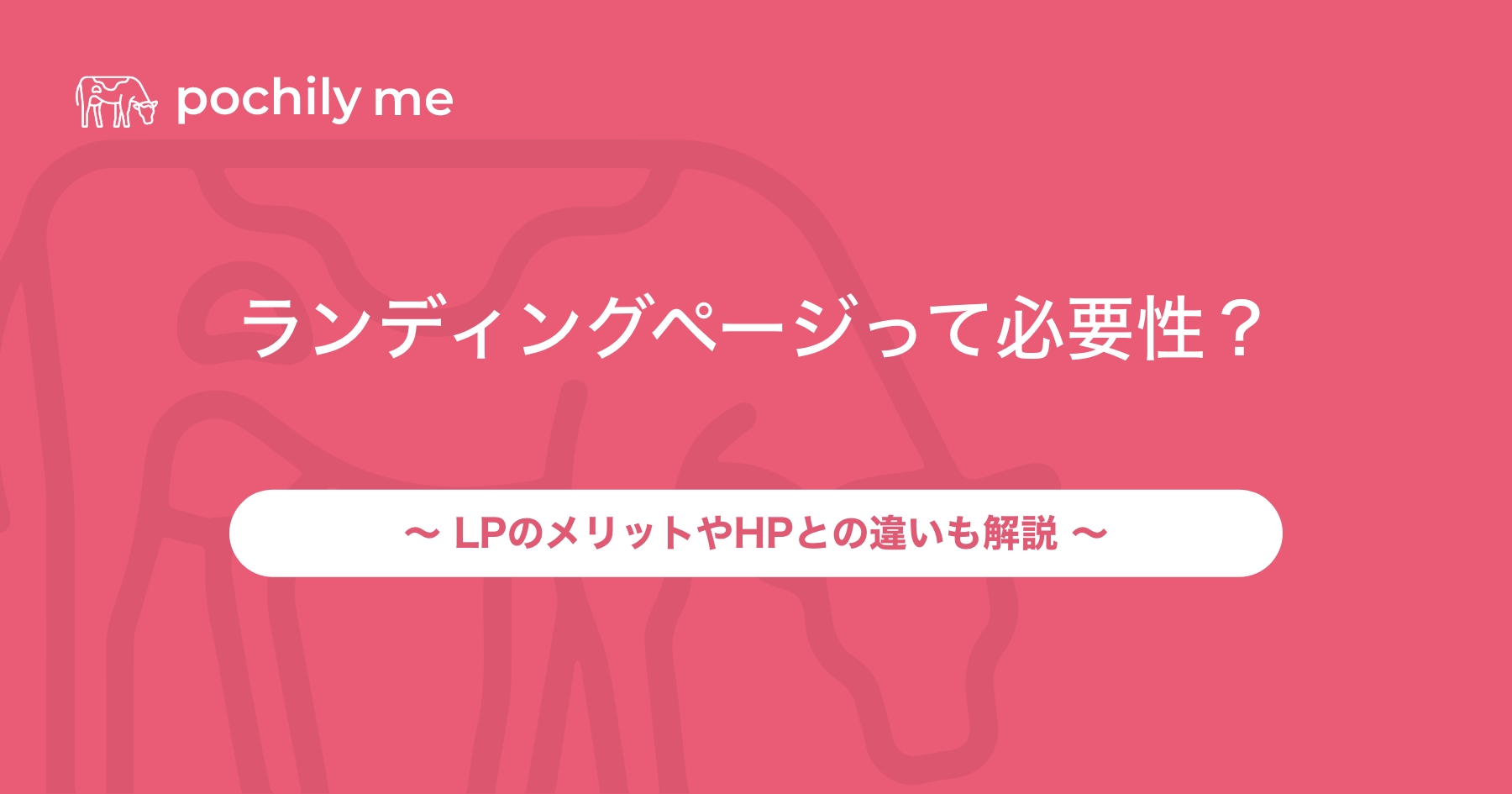 pochily me

ランディングページって必要性？

〜 LPのメリットやHPとの違いも解説 〜